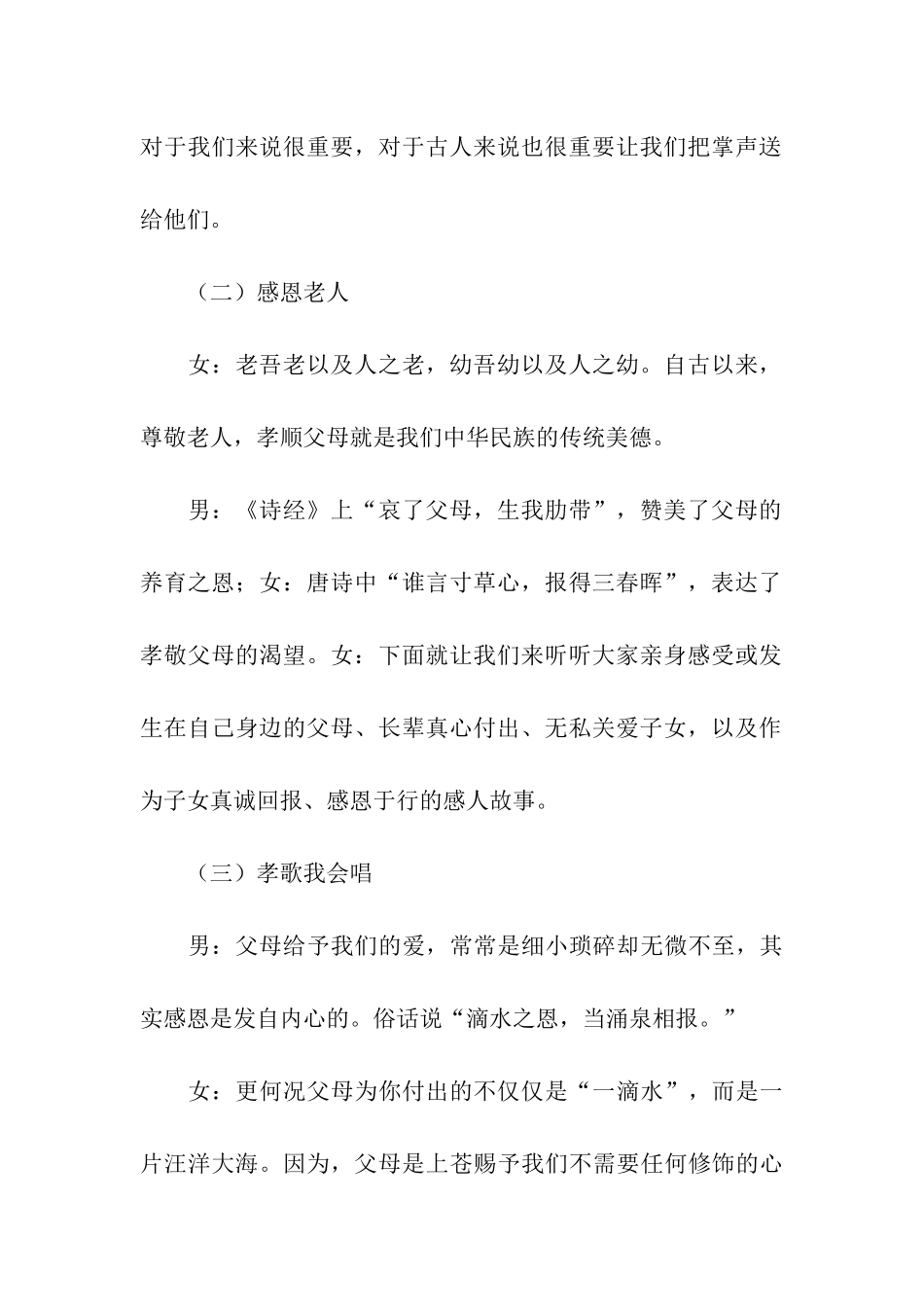 对于我们来说很重要，对于古人来说也很重要让我们把掌声送给他们。

（二）感恩老人

女：老吾老以及人之老，幼吾幼以及人之幼。自古以来，尊敬老人，孝顺父母就是我们中华民族的传统美德。

男：《诗经》上“哀了父母，生我肋带”，赞美了父母的养育之恩；女：唐诗中“谁言寸草心，报得三春晖”，表达了孝敬父母的渴望。女：下面就让我们来听听大家亲身感受或发生在自己身边的父母、长辈真心付出、无私关爱子女，以及作为子女真诚回报、感恩于行的感人故事。

（三）孝歌我会唱

男：父母给予我们的爱，常常是细小琐碎却无微不至，其实感恩是发自内心的。俗话说“滴水之恩，当涌泉相报。”

女：更何况父母为你付出的不仅仅是“一滴水”，而是一片汪洋大海。因为，父母是上苍赐予我们不需要任何修饰的心